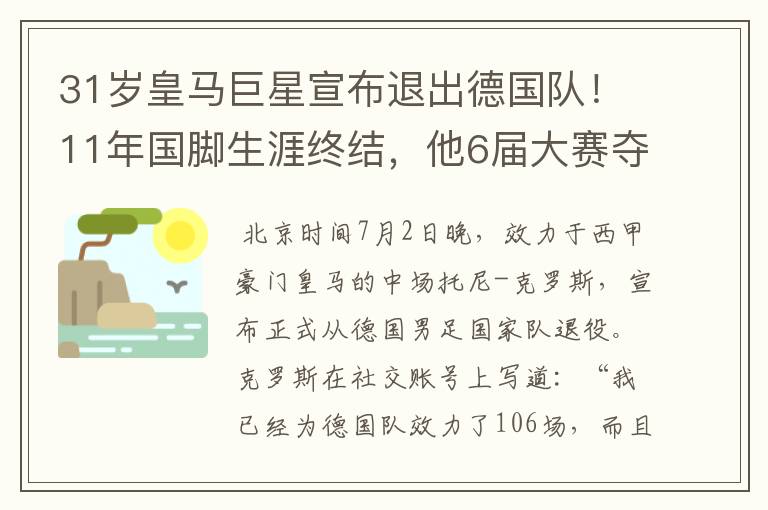 31岁皇马巨星宣布退出德国队！11年国脚生涯终结，他6届大赛夺

北京时间7月2日晚，效力于西甲豪门皇马的中场托尼-克罗斯，宣布正式从德国男足国家队退役。克罗斯在社交账号上写道：“我已经为德国队效力了106场，而且